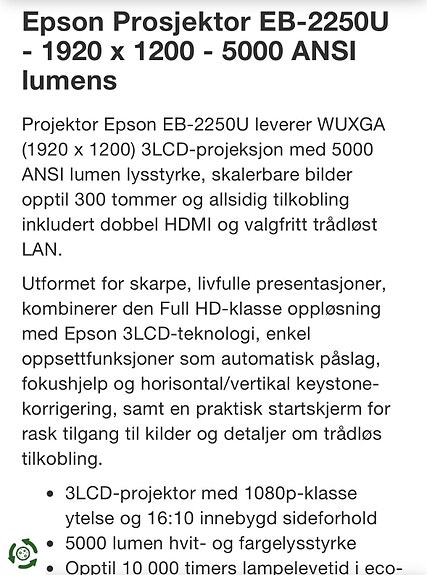 Epson Prosjektor EB-2250U - 1920 x 1200 - 5000 ANSI lumens

Projektor Epson EB-2250U leverer WUXGA (1920 x 1200) 3LCD-projeksjon med 5000 ANSI lumen lysstyrke, skalerbare bilder opptil 300 tommer og allsidig tilkobling inkludert dobbel HDMI og valgfritt trådløst LAN.

Utformet for skarpe, livfulle presentasjoner, kombinerer den Full HD-klasse oppløsning med Epson 3LCD-teknologi, enkel oppsettfunksjoner som automatisk påslag, fokushjelp og horisontal/vertikal keystone-korrigering, samt en praktisk startskjerm for rask tilgang til kilder og detaljer om trådløs tilkobling.

- 3LCD-projektor med 1080p-klasse ytelse og 16:10 innebygd sideforhold
- 5000 lumen hvit- og fargelysstyrke
- Opptil 10 000 timers lampelevetid i eco-